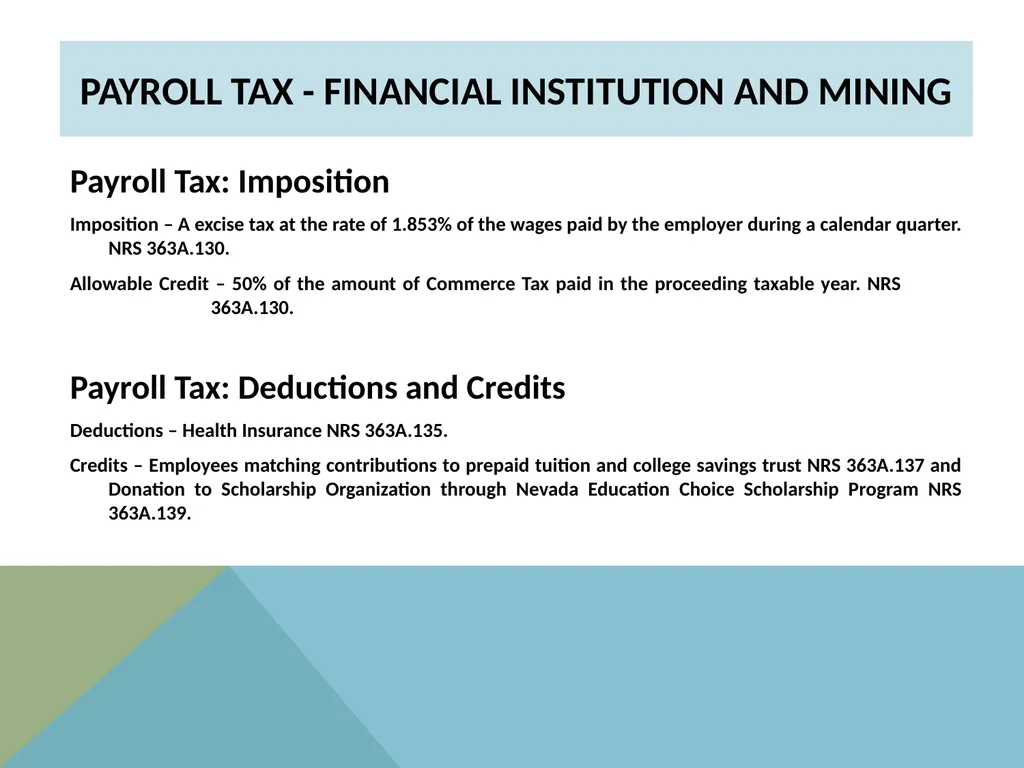 PAYROLL TAX - FINANCIAL INSTITUTION AND MINING

Payroll Tax: Imposition

Imposition – A excise tax at the rate of 1.853% of the wages paid by the employer during a calendar quarter. NRS 363A.130.

Allowable Credit – 50% of the amount of Commerce Tax paid in the proceeding taxable year. NRS 363A.130.

Payroll Tax: Deductions and Credits

Deductions – Health Insurance NRS 363A.135.

Credits – Employees matching contributions to prepaid tuition and college savings trust NRS 363A.137 and Donation to Scholarship Organization through Nevada Education Choice Scholarship Program NRS 363A.139.